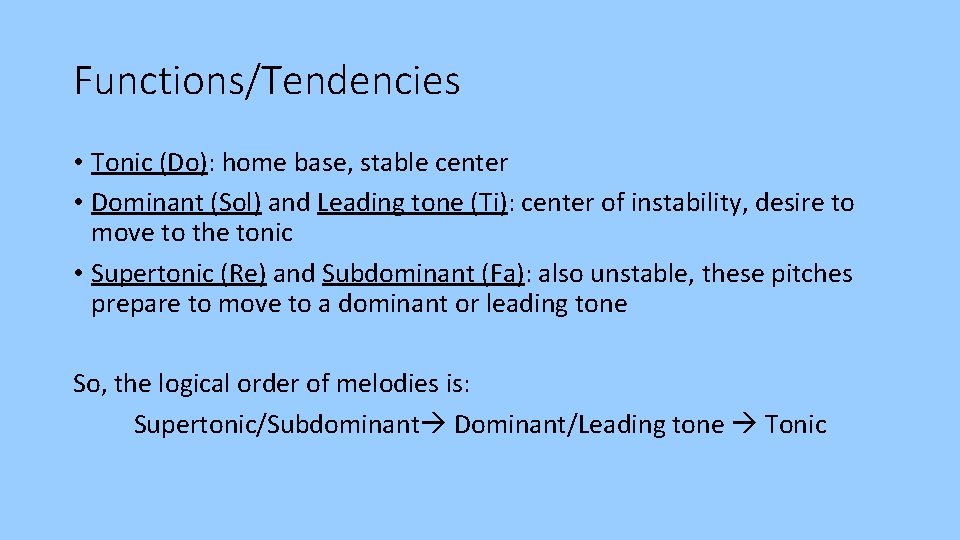 Functions/Tendencies

• Tonic (Do): home base, stable center
• Dominant (Sol) and Leading tone (Ti): center of instability, desire to move to the tonic
• Supertonic (Re) and Subdominant (Fa): also unstable, these pitches prepare to move to a dominant or leading tone

So, the logical order of melodies is:
Supertonic/Subdominant→ Dominant/Leading tone → Tonic